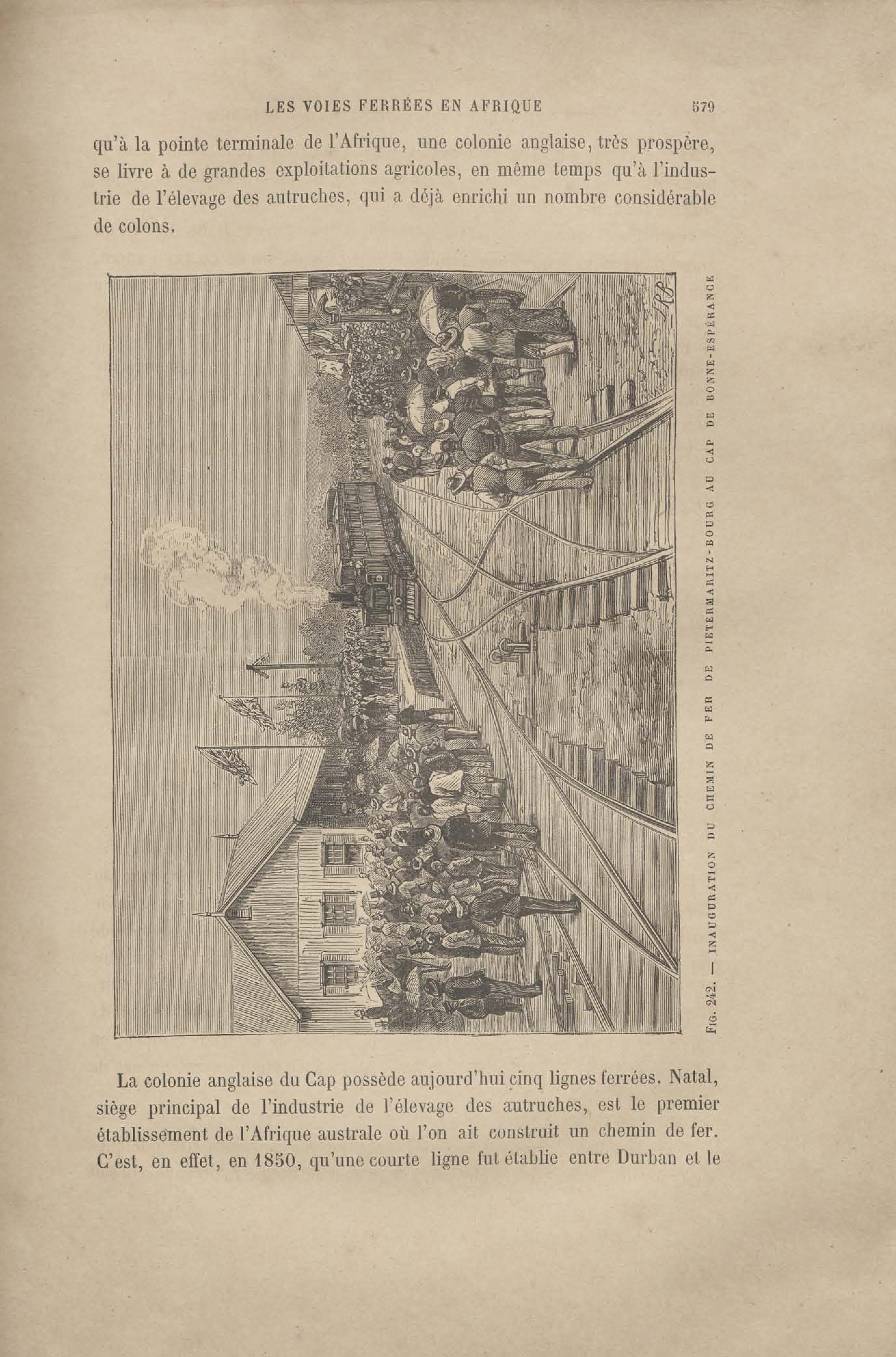 LES VOIES FERRÉES EN AFRIQUE 579

qu'à la pointe terminale de l'Afrique, une colonie anglaise, très prospère, se livre à de grandes exploitations agricoles, en même temps qu'à l'industrie de l'élevage des autruches, qui a déjà enrichi un nombre considérable de colons.

Fig. 242. — INAUGURATION DU CHEMIN DE FER DE PIETERMARITZ-BOURG AU CAP DE BONNE-ESPÉRANCE

La colonie anglaise du Cap possède aujourd'hui cinq lignes ferrées. Natal, siège principal de l'industrie de l'élevage des autruches, est le premier établissement de l'Afrique australe où l'on ait construit un chemin de fer. C'est, en effet, en 1850, qu'une courte ligne fut établie entre Durban et le